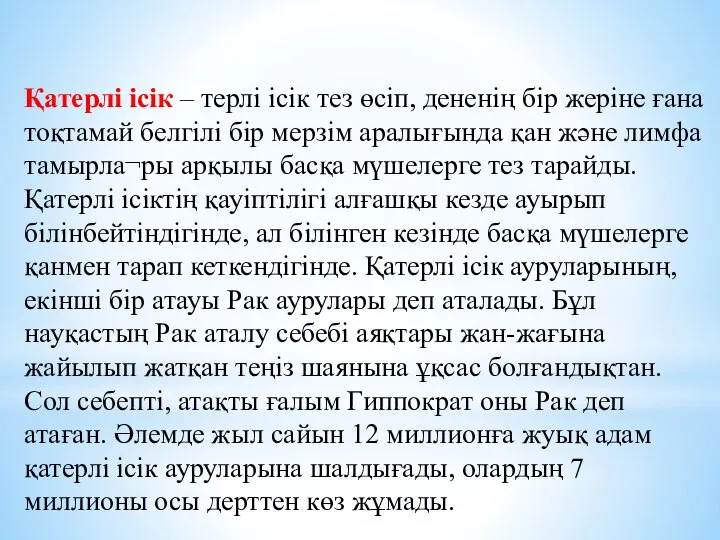 Қатерлі ісік – терлі ісік тез өсіп, дененің бір жеріне ғана тоқтамай белгілі бір мерзім аралығында қан және лимфа тамырла¬ры арқылы басқа мүшелерге тез тарайды. Қатерлі ісіктің қауіптілігі алғашқы кезде ауырып білінбейтіндігінде, ал білінген кезінде басқа мүшелерге қанмен тарап кеткендігінде. Қатерлі ісік ауруларының, екінші бір атауы Рак аурулары деп аталады. Бұл науқастың Рак аталу себебі аяқтары жан-жағына жайылып жатқан теңіз шаянына ұқсас болғандықтан. Сол себепті, атақты ғалым Гиппократ оны Рак деп атаған. Әлемде жыл сайын 12 миллионға жуық адам қатерлі ісік ауруларына шалдығады, олардың 7 миллионы осы дерттен көз жұмады.